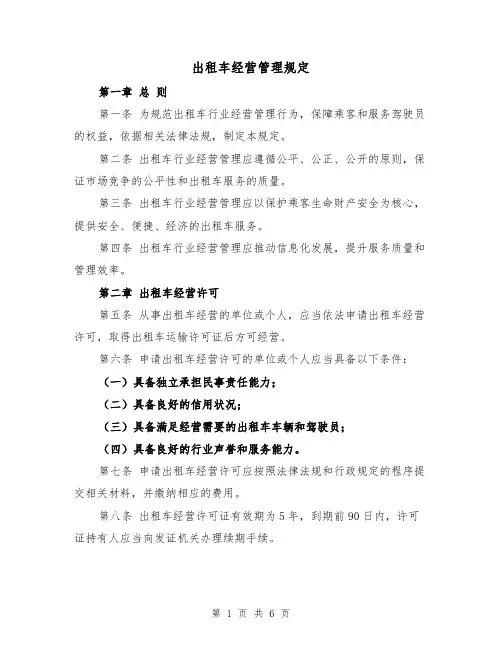 出租车经营管理规定

第一章 总 则

第一条 为规范出租车行业经营管理行为，保障乘客和服务驾驶员的权益，依据相关法律法规，制定本规定。

第二条 出租车行业经营管理应遵循公平、公正、公开的原则，保证市场竞争的公平性和出租车服务的质量。

第三条 出租车行业经营管理应以保护乘客生命财产安全为核心，提供安全、便捷、经济的出租车服务。

第四条 出租车行业经营管理应推动信息化发展，提升服务质量和管理效率。

第二章 出租车经营许可

第五条 从事出租车经营的单位或个人，应当依法申请出租车经营许可，取得出租车运输许可证后方可经营。

第六条 申请出租车经营许可的单位或个人应当具备以下条件：

（一）具备独立承担民事责任能力；

（二）具备良好的信用状况；

（三）具备满足经营需要的出租车车辆和驾驶员；

（四）具备良好的行业声誉和服务能力。

第七条 申请出租车经营许可应按照法律法规和行政规定的程序提交相关材料，并缴纳相应的费用。

第八条 出租车经营许可证有效期为5年，到期前90日内，许可证持有人应当向发证机关办理续期手续。

第 1 页 共 6 页